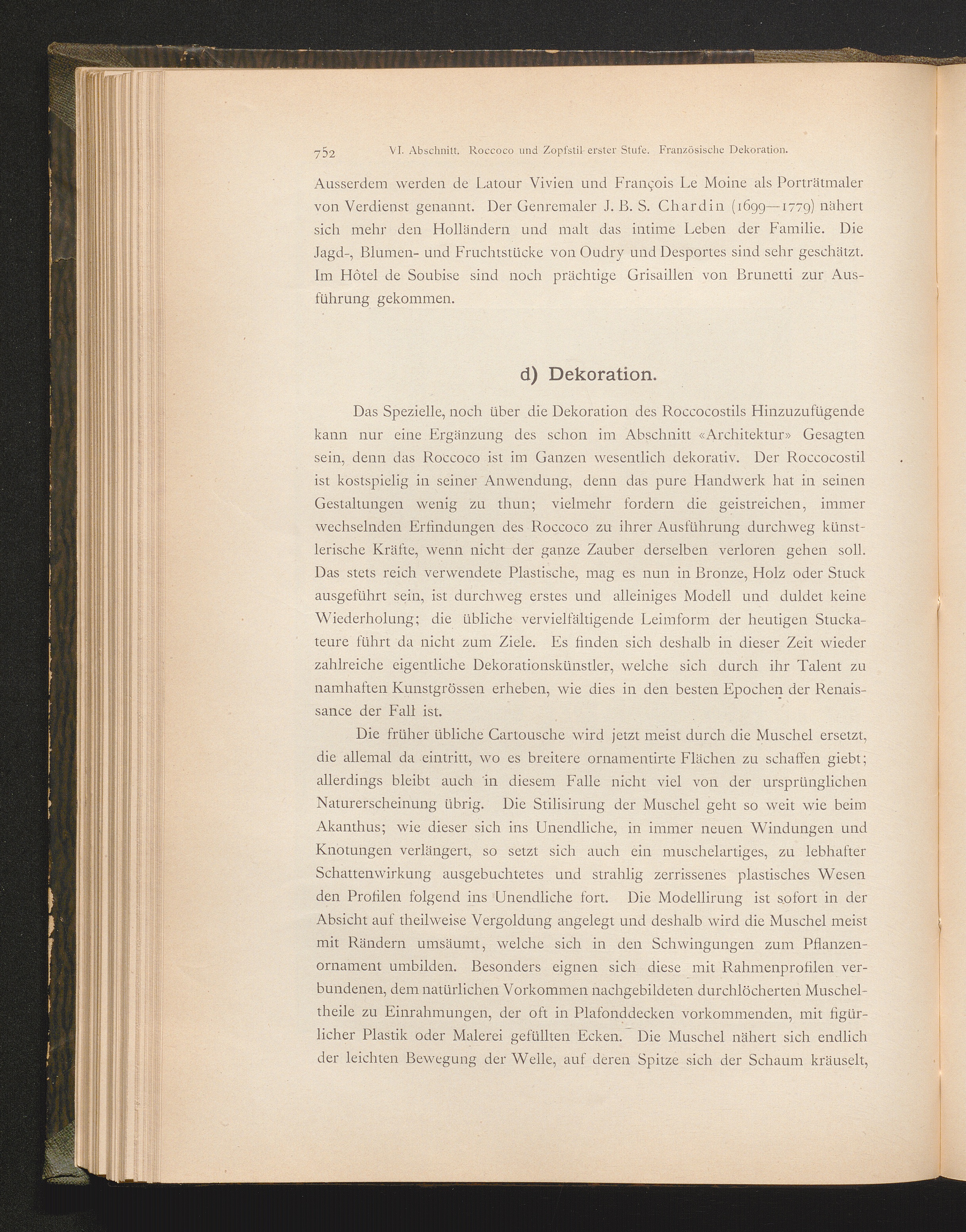 752 VI. Abschnitt. Roccoco und Zopfstil erster Stufe. Französische Dekoration.

Ausserdem werden de Latour Vivien und François Le Moine als Porträtmaler von Verdienst genannt. Der Genremaler J. B. S. Chardin (1699—1779) nähert sich mehr den Holländern und malt das intime Leben der Familie. Die Jagd-, Blumen- und Fruchtstücke von Oudry und Desportes sind sehr geschätzt. Im Hôtel de Soubise sind noch prächtige Grisaillen von Brunetti zur Ausführung gekommen.

d) Dekoration.

Das Spezielle, noch über die Dekoration des Roccocostils Hinzuzufügende kann nur eine Ergänzung des schon im Abschnitt «Architektur» Gesagten sein, denn das Roccoco ist im Ganzen wesentlich dekorativ. Der Roccocostil ist kostspielig in seiner Anwendung, denn das pure Handwerk hat in seinen Gestaltungen wenig zu thun; vielmehr fordern die geistreichen, immer wechselnden Erfindungen des Roccoco zu ihrer Ausführung durchweg künstlerische Kräfte, wenn nicht der ganze Zauber derselben verloren gehen soll. Das stets reich verwendete Plastische, mag es nun in Bronze, Holz oder Stuck ausgeführt sein, ist durchweg erstes und alleiniges Modell und duldet keine Wiederholung; die übliche vervielfältigende Leimform der heutigen Stuckateure führt da nicht zum Ziele. Es finden sich deshalb in dieser Zeit wieder zahlreiche eigentliche Dekorationskünstler, welche sich durch ihr Talent zu namhaften Kunstgrössen erheben, wie dies in den besten Epochen der Renaissance der Fall ist.

Die früher übliche Cartousche wird jetzt meist durch die Muschel ersetzt, die allemal da eintritt, wo es breitere ornamentirte Flächen zu schaffen giebt; allerdings bleibt auch in diesem Falle nicht viel von der ursprünglichen Naturerscheinung übrig. Die Stilisirung der Muschel geht so weit wie beim Akanthus; wie dieser sich ins Unendliche, in immer neuen Windungen und Knotungen verlängert, so setzt sich auch ein muschelartiges, zu lebhafter Schattenwirkung ausgebuchtetes und strahlig zerrissenes plastisches Wesen den Profilen folgend ins Unendliche fort. Die Modellirung ist sofort in der Absicht auf theilweise Vergoldung angelegt und deshalb wird die Muschel meist mit Rändern umsäumt, welche sich in den Schwingungen zum Pflanzenornament umbilden. Besonders eignen sich diese mit Rahmenprofilen verbundenen, dem natürlichen Vorkommen nachgebildeten durchlöcherten Muscheltheile zu Einrahmungen, der oft in Plafonddecken vorkommenden, mit figürlicher Plastik oder Malerei gefüllten Ecken. Die Muschel nähert sich endlich der leichten Bewegung der Welle, auf deren Spitze sich der Schaum kräuselt,